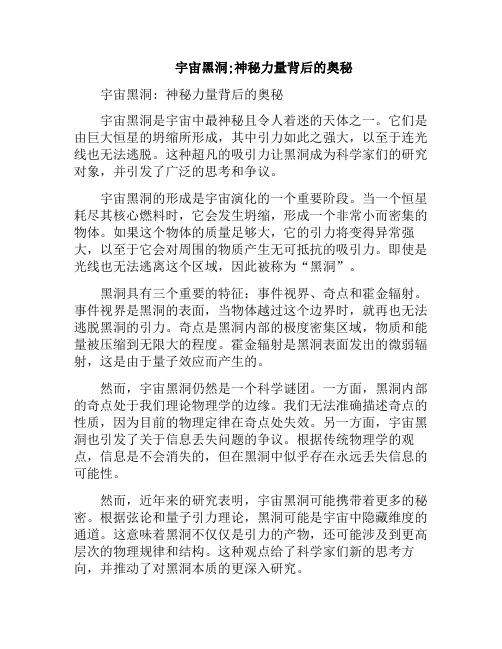 宇宙黑洞;神秘力量背后的奥秘

宇宙黑洞：神秘力量背后的奥秘

宇宙黑洞是宇宙中最神秘且令人着迷的天体之一。它们是由巨大恒星的坍缩所形成，其中引力如此之强大，以至于连光线也无法逃脱。这种超凡的吸引力让黑洞成为科学家们的研究对象，并引发了广泛的思考和争议。

宇宙黑洞的形成是宇宙演化的一个重要阶段。当一个恒星耗尽其核心燃料时，它会发生坍缩，形成一个非常小而密集的物体。如果这个物体的质量足够大，它的引力将变得异常强大，以至于它会对周围的物质产生无可抵抗的吸引力。即使是光线也无法逃离这个区域，因此被称为“黑洞”。

黑洞具有三个重要的特征：事件视界、奇点和霍金辐射。事件视界是黑洞的表面，当物体越过这个边界时，就再也无法逃脱黑洞的引力。奇点是黑洞内部的极度密集区域，物质和能量被压缩到无限大的程度。霍金辐射是黑洞表面发出的微弱辐射，这是由于量子效应而产生的。

然而，宇宙黑洞仍然是一个科学谜团。一方面，黑洞内部的奇点处于我们理论物理学的边缘。我们无法准确描述奇点的性质，因为目前的物理定律在奇点处失效。另一方面，宇宙黑洞也引发了关于信息丢失问题的争议。根据传统物理学的观点，信息是不会消失的，但在黑洞中似乎存在永远丢失信息的可能性。

然而，近年来的研究表明，宇宙黑洞可能携带着更多的秘密。根据弦论和量子引力理论，黑洞可能是宇宙中隐藏维度的通道。这意味着黑洞不仅仅是引力的产物，还可能涉及到更高层次的物理规律和结构。这种观点给了科学家们新的思考方向，并推动了对黑洞本质的更深入研究。